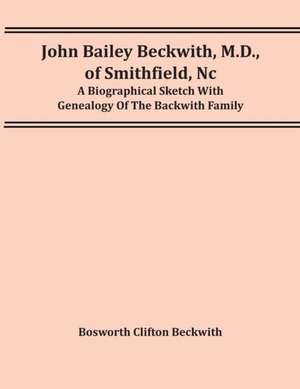 John Bailey Beckwith, M.D., of Smithfield, Nc
A Biographical Sketch With Genealogy Of The Backwith Family

Bosworth Clifton Beckwith